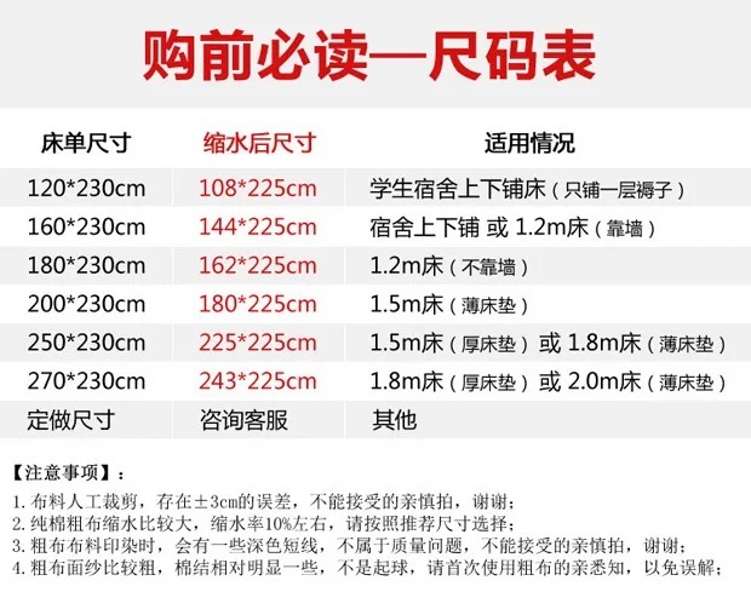 购前必读—尺码表

| 床单尺寸 | 缩水后尺寸 | 适用情况 |
|---|---|---|
| 120*230cm | 108*225cm | 学生宿舍上下铺床（只铺一层褥子） |
| 160*230cm | 144*225cm | 宿舍上下铺 或 1.2m床（靠墙） |
| 180*230cm | 162*225cm | 1.2m床（不靠墙） |
| 200*230cm | 180*225cm | 1.5m床（薄床垫） |
| 250*230cm | 225*225cm | 1.5m床（厚床垫）或 1.8m床（薄床垫） |
| 270*230cm | 243*225cm | 1.8m床（厚床垫）或 2.0m床（薄床垫） |
| 定做尺寸 | 咨询客服 | 其他 |

【注意事项】：
1. 布料人工裁剪，存在±3cm的误差，不能接受的亲慎拍，谢谢；
2. 纯棉粗布缩水比较大，缩水率10%左右，请按照推荐尺寸选择；
3. 粗布布料印染时，会有一些深色短线，不属于质量问题，不能接受的亲慎拍，谢谢；
4. 粗布面纱比较粗，棉结相对明显一些，不是起球，请首次使用粗布的亲悉知，以免误解；